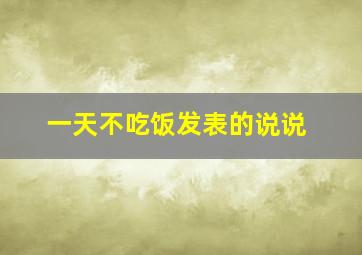 一天不吃饭发表的说说